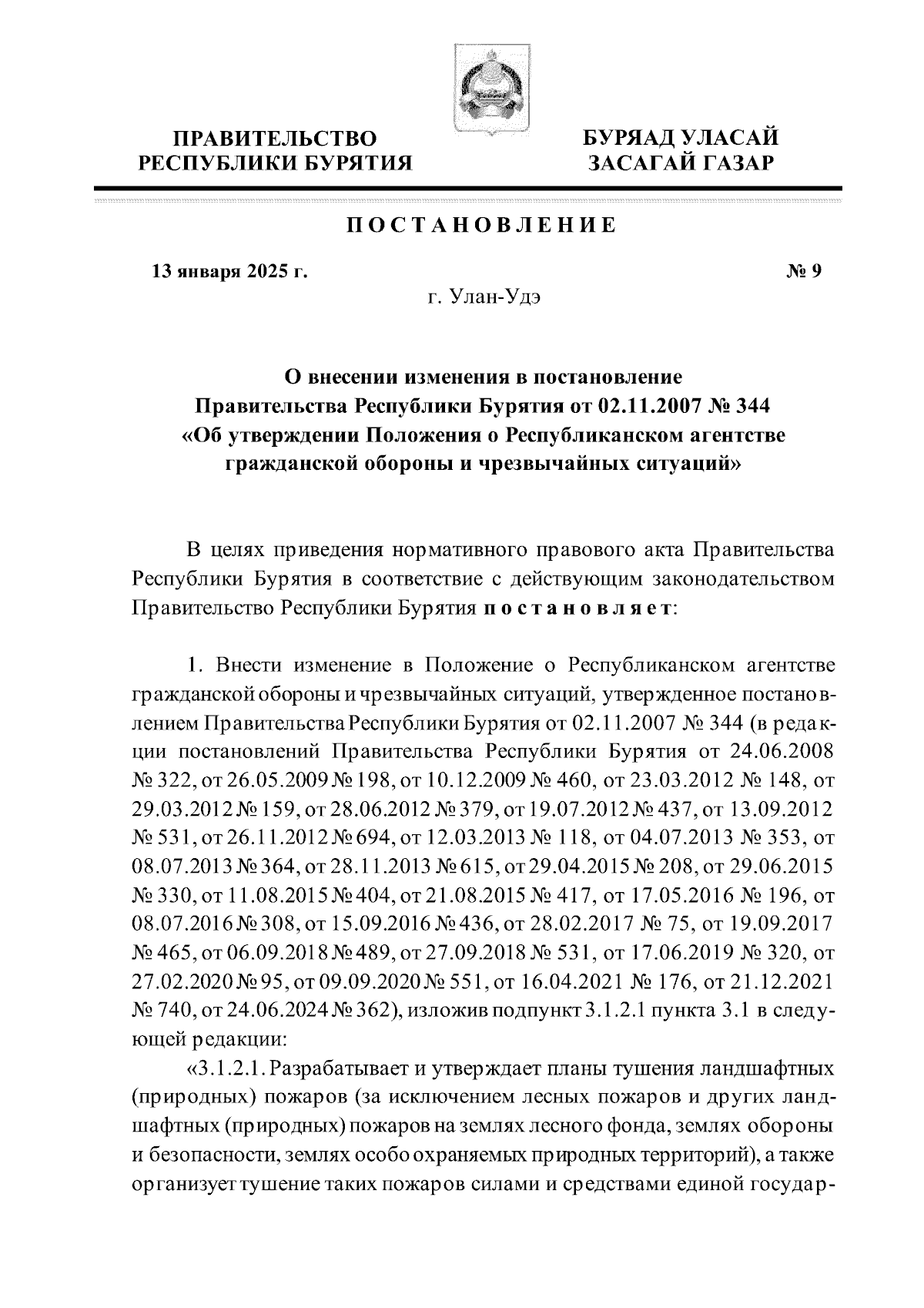 ПРАВИТЕЛЬСТВО
РЕСПУБЛИКИ БУРЯТИЯ

БУРЯАД УЛАСАЙ
ЗАСАГАЙ ГАЗАР

ПОСТАНОВЛЕНИЕ

13 января 2025 г.

№ 9

г. Улан-Удэ

О внесении изменения в постановление Правительства Республики Бурятия от 02.11.2007 № 344 «Об утверждении Положения о Республиканском агентстве гражданской обороны и чрезвычайных ситуаций»

В целях приведения нормативного правового акта Правительства Республики Бурятия в соответствие с действующим законодательством Правительство Республики Бурятия постановляет:

1. Внести изменение в Положение о Республиканском агентстве гражданской обороны и чрезвычайных ситуаций, утвержденное постановлением Правительства Республики Бурятия от 02.11.2007 № 344 (в редакции постановлений Правительства Республики Бурятия от 24.06.2008 № 322, от 26.05.2009 № 198, от 10.12.2009 № 460, от 23.03.2012 № 148, от 29.03.2012 № 159, от 28.06.2012 № 379, от 19.07.2012 № 437, от 13.09.2012 № 531, от 26.11.2012 № 694, от 12.03.2013 № 118, от 04.07.2013 № 353, от 08.07.2013 № 364, от 28.11.2013 № 615, от 29.04.2015 № 208, от 29.06.2015 № 330, от 11.08.2015 № 404, от 21.08.2015 № 417, от 17.05.2016 № 196, от 08.07.2016 № 308, от 15.09.2016 № 436, от 28.02.2017 № 75, от 19.09.2017 № 465, от 06.09.2018 № 489, от 27.09.2018 № 531, от 17.06.2019 № 320, от 27.02.2020 № 95, от 09.09.2020 № 551, от 16.04.2021 № 176, от 21.12.2021 № 740, от 24.06.2024 № 362), изложив подпункт 3.1.2.1 пункта 3.1 в следующей редакции:

«3.1.2.1. Разрабатывает и утверждает планы тушения ландшафтных (природных) пожаров (за исключением лесных пожаров и других ландшафтных (природных) пожаров на землях лесного фонда, землях обороны и безопасности, землях особо охраняемых природных территорий), а также организует тушение таких пожаров силами и средствами единой государ-